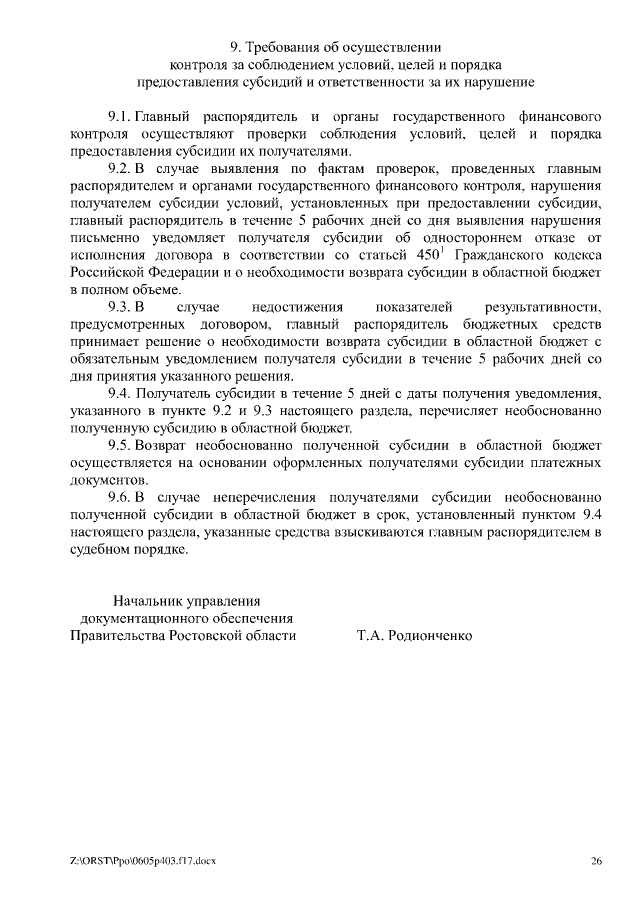 9. Требования об осуществлении
контроля за соблюдением условий, целей и порядка
предоставления субсидий и ответственности за их нарушение

9.1. Главный распорядитель и органы государственного финансового контроля осуществляют проверки соблюдения условий, целей и порядка предоставления субсидии их получателями.

9.2. В случае выявления по фактам проверок, проведенных главным распорядителем и органами государственного финансового контроля, нарушения получателем субсидии условий, установленных при предоставлении субсидии, главный распорядитель в течение 5 рабочих дней со дня выявления нарушения письменно уведомляет получателя субсидии об одностороннем отказе от исполнения договора в соответствии со статьей $450^1$ Гражданского кодекса Российской Федерации и о необходимости возврата субсидии в областной бюджет в полном объеме.

9.3. В случае недостижения показателей результативности, предусмотренных договором, главный распорядитель бюджетных средств принимает решение о необходимости возврата субсидии в областной бюджет с обязательным уведомлением получателя субсидии в течение 5 рабочих дней со дня принятия указанного решения.

9.4. Получатель субсидии в течение 5 дней с даты получения уведомления, указанного в пункте 9.2 и 9.3 настоящего раздела, перечисляет необоснованно полученную субсидию в областной бюджет.

9.5. Возврат необоснованно полученной субсидии в областной бюджет осуществляется на основании оформленных получателями субсидии платежных документов.

9.6. В случае неперечисления получателями субсидии необоснованно полученной субсидии в областной бюджет в срок, установленный пунктом 9.4 настоящего раздела, указанные средства взыскиваются главным распорядителем в судебном порядке.

Начальник управления
документационного обеспечения
Правительства Ростовской области Т.А. Родионченко

Z:\ORST\Ppo\0605p403.f17.docx 26